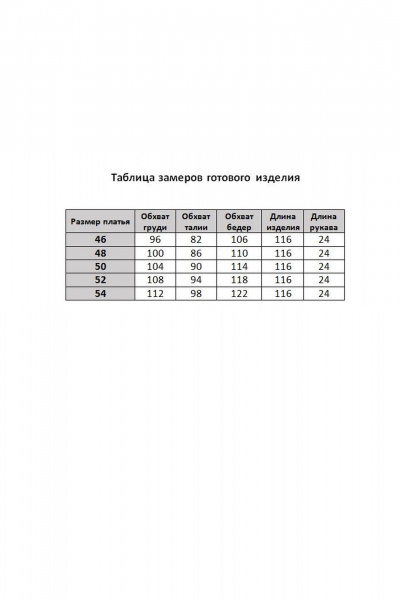 Таблица замеров готового изделия

| Размер платья | Обхват груди | Обхват талии | Обхват бедер | Длина изделия | Длина рукава |
|---|---|---|---|---|---|
| 46 | 96 | 82 | 106 | 116 | 24 |
| 48 | 100 | 86 | 110 | 116 | 24 |
| 50 | 104 | 90 | 114 | 116 | 24 |
| 52 | 108 | 94 | 118 | 116 | 24 |
| 54 | 112 | 98 | 122 | 116 | 24 |